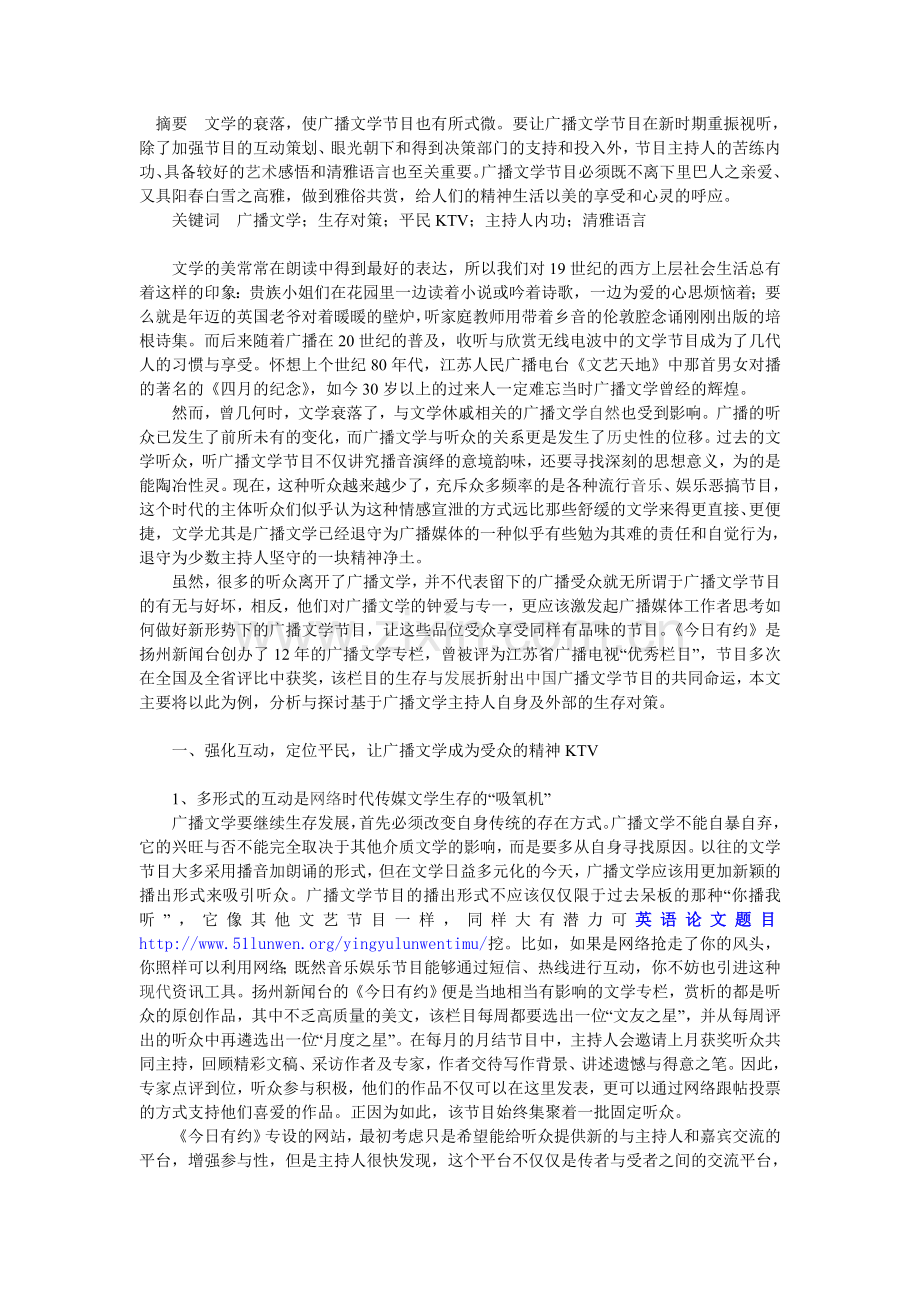 摘要 文学的衰落，使广播文学节目也有所式微。要让广播文学节目在新时期重振视听，除了加强节目的互动策划、眼光朝下和得到决策部门的支持和投入外，节目主持人的苦练内功、具备较好的艺术感悟和清雅语言也至关重要。广播文学节目必须既不离下里巴人之亲爱、又具阳春白雪之高雅，做到雅俗共赏，给人们的精神生活以美的享受和心灵的呼应。

关键词 广播文学；生存对策；平民KTV；主持人内功；清雅语言

文学的美常常在朗读中得到最好的表达，所以我们对19世纪的西方上层社会生活总有着这样的印象：贵族小姐们在花园里一边读着小说或吟着诗歌，一边为爱的心思烦恼着；要么就是年迈的英国老爷对着暖暖的壁炉，听家庭教师用带着乡音的伦敦腔念诵刚刚出版的培根诗集。而后来随着广播在20世纪的普及，收听与欣赏无线电波中的文学节目成为了几代人的习惯与享受。怀想上个世纪80年代，江苏人民广播电台《文艺天地》中那首男女对播的著名的《四月的纪念》，如今30岁以上的过来人一定难忘当时广播文学曾经的辉煌。

然而，曾几何时，文学衰落了，与文学休戚相关的广播文学自然也受到影响。广播的听众已发生了前所未有的变化，而广播文学与听众的关系更是发生了历史性的位移。过去的文学听众，听广播文学节目不仅讲究播音演绎的意境韵味，还要寻找深刻的思想意义，为的是能陶冶性灵。现在，这种听众越来越少了，充斥众多频率的是各种流行音乐、娱乐恶搞节目，这个时代的主体听众们似乎认为这种情感宣泄的方式远比那些舒缓的文学来得更直接、更便捷，文学尤其是广播文学已经退守为广播媒体的一种似乎有些勉为其难的责任和自觉行为，退守为少数主持人坚守的一块精神净土。

虽然，很多的听众离开了广播文学，并不代表留下的广播受众就无所谓于广播文学节目的有无与好坏，相反，他们对广播文学的钟爱与专一，更应该激发起广播媒体工作者思考如何做好新形势下的广播文学节目，让这些品位受众享受同样有品味的节目。《今日有约》是扬州新闻台创办了12年的广播文学专栏，曾被评为江苏省广播电视“优秀栏目”，节目多次在全国及全省评比中获奖，该栏目的生存与发展折射出中国广播文学节目的共同命运，本文主要将以此为例，分析与探讨基于广播文学主持人自身及外部的生存对策。

一、强化互动，定位平民，让广播文学成为受众的精神KTV

1、多形式的互动是网络时代传媒文学生存的“吸氧机”

广播文学要继续生存发展，首先必须改变自身传统的存在方式。广播文学不能自暴自弃，它的兴旺与否不能完全取决于其他介质文学的影响，而是要多从自身寻找原因。以往的文学节目大多采用播音加朗诵的形式，但在文学日益多元化的今天，广播文学应该用更加新颖的播出形式来吸引听众。广播文学节目的播出形式不应该仅仅限于过去呆板的那种“你播我听”，它像其他文艺节目一样，同样大有潜力可英语论文题目http://www.51lunwen.org/yingyulunwentimu/挖。比如，如果是网络抢走了你的风头，你照样可以利用网络；既然音乐娱乐节目能够通过短信、热线进行互动，你不妨也引进这种现代资讯工具。扬州新闻台的《今日有约》便是当地相当有影响的文学专栏，赏析的都是听众的原创作品，其中不乏高质量的美文，该栏目每周都要选出一位“文友之星”，并从每周评出的听众中再遴选出一位“月度之星”。在每月的月结节目中，主持人会邀请上月获奖听众共同主持，回顾精彩文稿、采访作者及专家，作者交待写作背景、讲述遗憾与得意之笔。因此，专家点评到位，听众参与积极，他们的作品不仅可以在这里发表，更可以通过网络跟帖投票的方式支持他们喜爱的作品。正因为如此，该节目始终集聚着一批固定听众。

《今日有约》专设的网站，最初考虑只是希望能给听众提供新的与主持人和嘉宾交流的平台，增强参与性，但是主持人很快发现，这个平台不仅仅是传者与受者之间的交流平台，